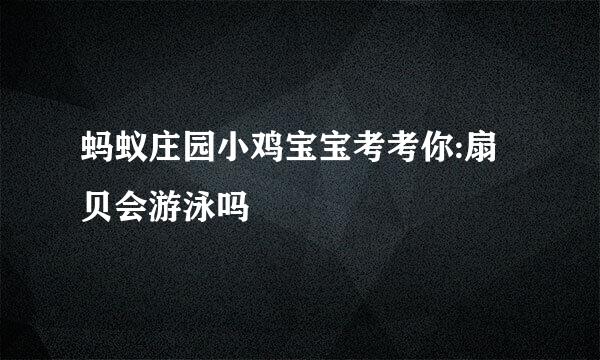 蚂蚁庄园小鸡宝宝考考你:扇贝会游泳吗